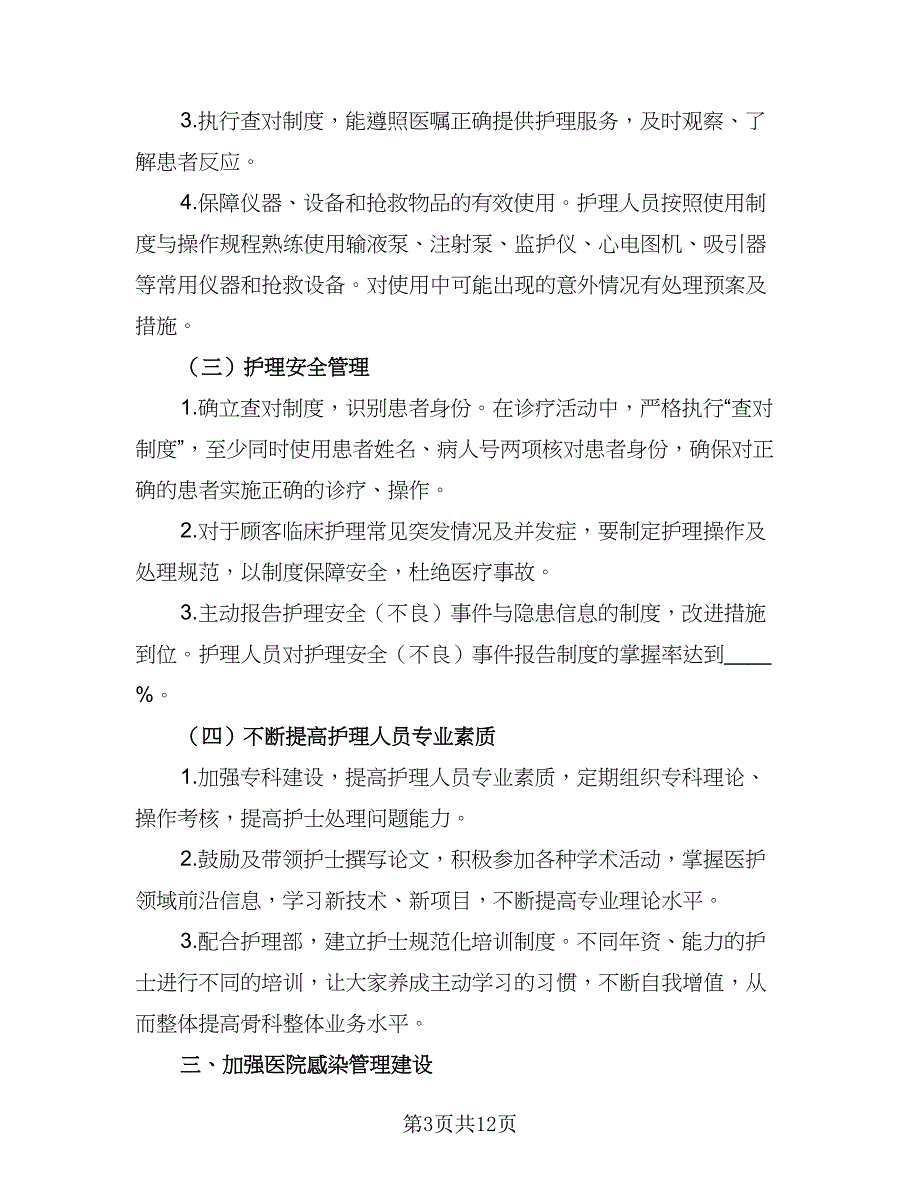 3.执行查对制度，能遵照医嘱正确提供护理服务，及时观察、了解患者反应。

4.保障仪器、设备和抢救物品的有效使用。护理人员按照使用制度与操作规程熟练使用输液泵、注射泵、监护仪、心电图机、吸引器等常用仪器和抢救设备。对使用中可能出现的意外情况有处理预案及措施。

（三）护理安全管理

1.确立查对制度，识别患者身份。在诊疗活动中，严格执行“查对制度”，至少同时使用患者姓名、病人号两项核对患者身份，确保对正确的患者实施正确的诊疗、操作。

2.对于顾客临床护理常见突发情况及并发症，要制定护理操作及处理规范，以制度保障安全，杜绝医疗事故。

3.主动报告护理安全（不良）事件与隐患信息的制度，改进措施到位。护理人员对护理安全（不良）事件报告制度的掌握率达到____%。

（四）不断提高护理人员专业素质

1.加强专科建设，提高护理人员专业素质，定期组织专科理论、操作考核，提高护士处理问题能力。

2.鼓励及带领护士撰写论文，积极参加各种学术活动，掌握医护领域前沿信息，学习新技术、新项目，不断提高专业理论水平。

3.配合护理部，建立护士规范化培训制度。不同年资、能力的护士进行不同的培训，让大家养成主动学习的习惯，不断自我增值，从而整体提高骨科整体业务水平。

三、加强医院感染管理建设

第3页共12页